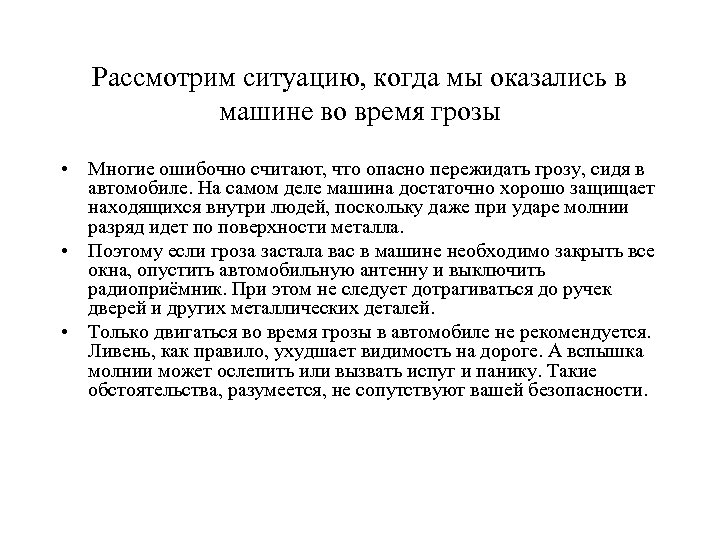 Рассмотрим ситуацию, когда мы оказались в машине во время грозы

• Многие ошибочно считают, что опасно пережидать грозу, сидя в автомобиле. На самом деле машина достаточно хорошо защищает находящихся внутри людей, поскольку даже при ударе молнии разряд идет по поверхности металла.

• Поэтому если гроза застала вас в машине необходимо закрыть все окна, опустить автомобильную антенну и выключить радиоприёмник. При этом не следует дотрагиваться до ручек дверей и других металлических деталей.

• Только двигаться во время грозы в автомобиле не рекомендуется. Ливень, как правило, ухудшает видимость на дороге. А вспышка молнии может ослепить или вызвать испуг и панику. Такие обстоятельства, разумеется, не сопутствуют вашей безопасности.